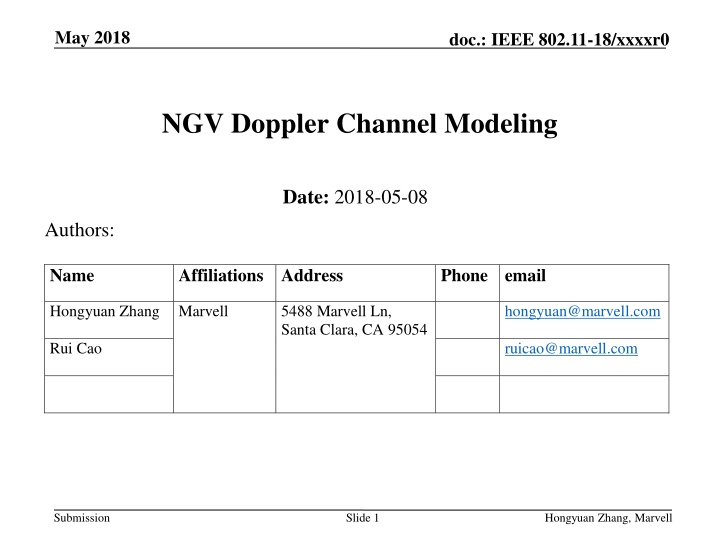 May 2018

doc.: IEEE 802.11-18/xxxxr0

NGV Doppler Channel Modeling

Date: 2018-05-08

Authors:

| Name | Affiliations | Address | Phone | email |
|---|---|---|---|---|
| Hongyuan Zhang | Marvell | 5488 Marvell Ln, Santa Clara, CA 95054 | | hongyuan@marvell.com |
| Rui Cao | | | | ruicao@marvell.com |
| | | | | |

Submission

Slide 1

Hongyuan Zhang, Marvell